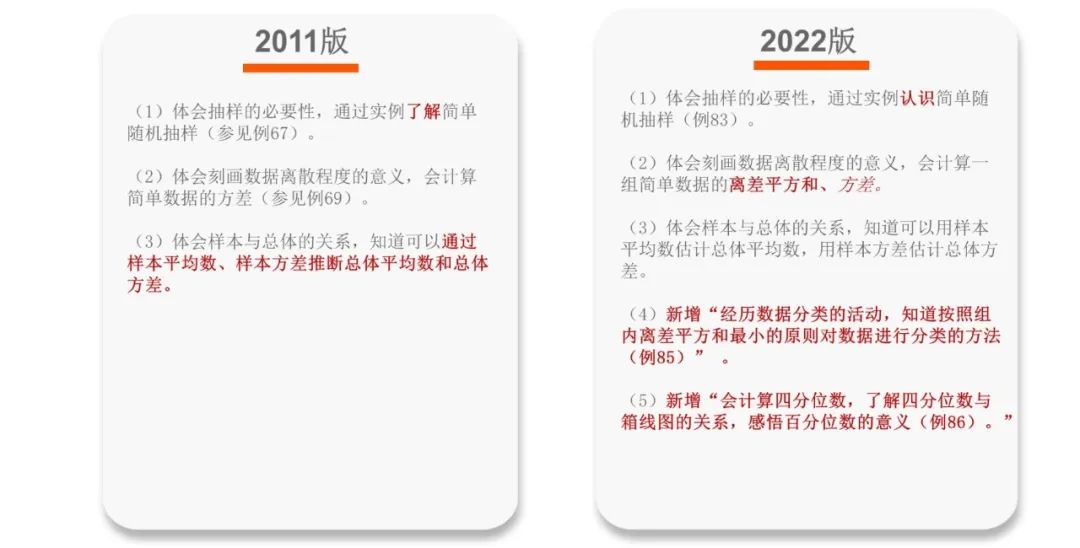 2011版

（1）体会抽样的必要性，通过实例了解简单随机抽样（参见例67）。

（2）体会刻画数据离散程度的意义，会计算简单数据的方差（参见例69）。

（3）体会样本与总体的关系，知道可以通过样本平均数、样本方差推断总体平均数和总体方差。

2022版

（1）体会抽样的必要性，通过实例认识简单随机抽样（例83）。

（2）体会刻画数据离散程度的意义，会计算一组简单数据的离差平方和、方差。

（3）体会样本与总体的关系，知道可以用样本平均数估计总体平均数，用样本方差估计总体方差。

（4）新增“经历数据分类的活动，知道按照组内离差平方和最小的原则对数据进行分类的方法（例85）”。

（5）新增“会计算四分位数，了解四分位数与箱线图的关系，感悟百分位数的意义（例86）。”